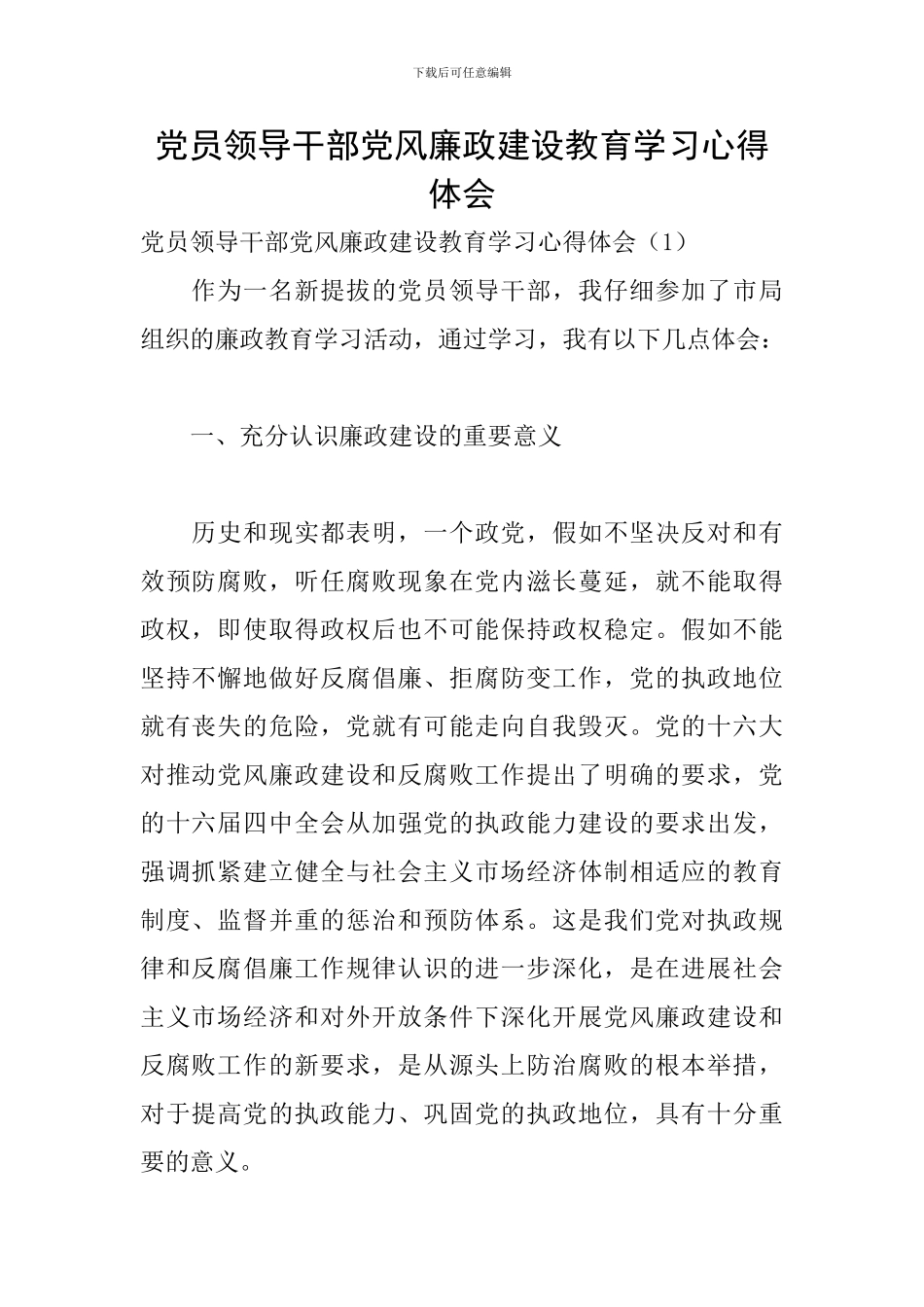 下载后可任意编辑

党员领导干部党风廉政建设教育学习心得体会

党员领导干部党风廉政建设教育学习心得体会（1）

作为一名新提拔的党员领导干部，我仔细参加了市局组织的廉政教育学习活动，通过学习，我有以下几点体会：

一、充分认识廉政建设的重要意义

历史和现实都表明，一个政党，假如不坚决反对和有效预防腐败，听任腐败现象在党内滋长蔓延，就不能取得政权，即使取得政权后也不可能保持政权稳定。假如不能坚持不懈地做好反腐倡廉、拒腐防变工作，党的执政地位就有丧失的危险，党就有可能走向自我毁灭。党的十六大对推动党风廉政建设和反腐败工作提出了明确的要求，党的十六届四中全会从加强党的执政能力建设的要求出发，强调抓紧建立健全与社会主义市场经济体制相适应的教育制度、监督并重的惩治和预防体系。这是我们党对执政规律和反腐倡廉工作规律认识的进一步深化，是在进展社会主义市场经济和对外开放条件下深化开展党风廉政建设和反腐败工作的新要求，是从源头上防治腐败的根本举措，对于提高党的执政能力、巩固党的执政地位，具有十分重要的意义。